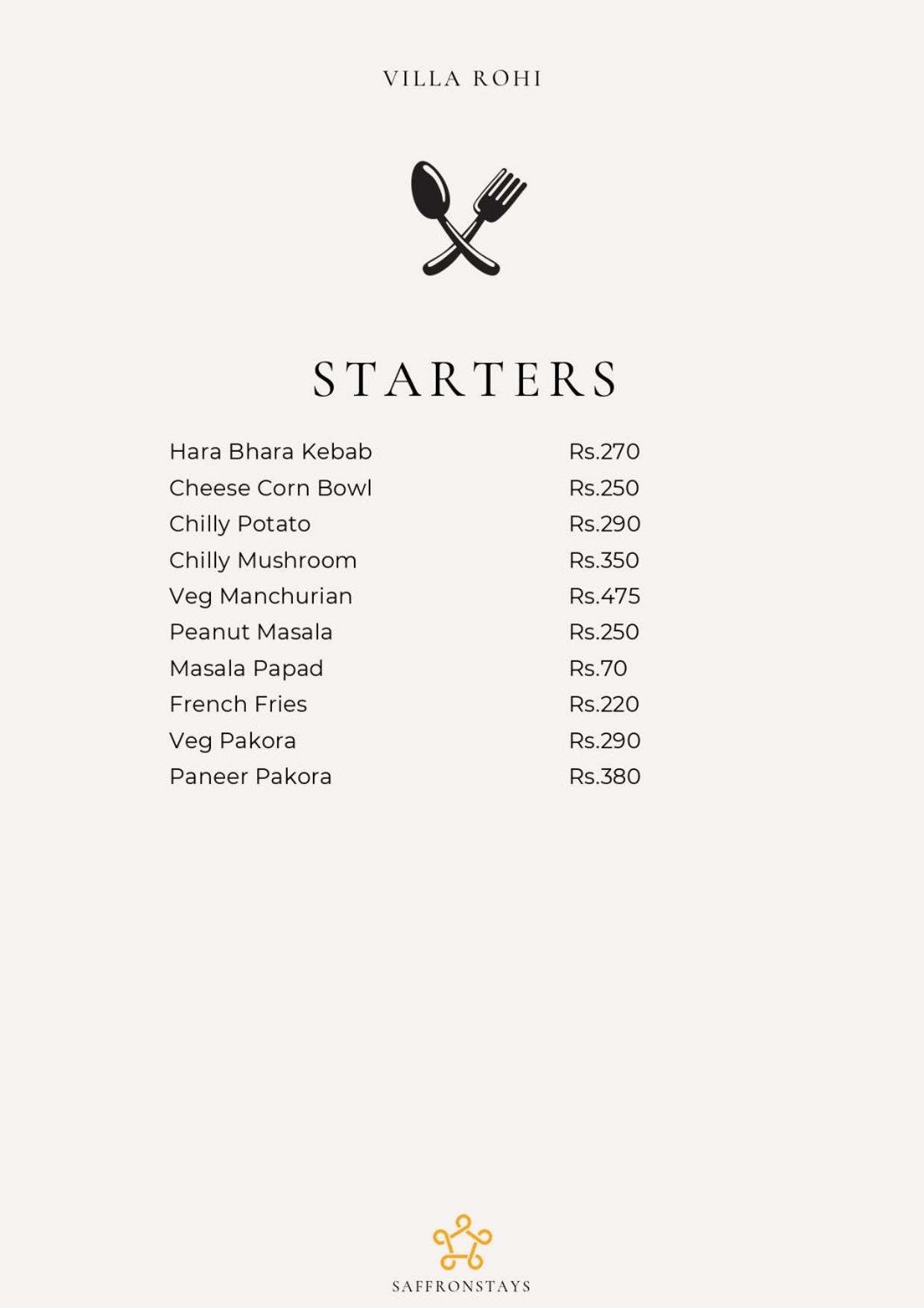 VILLA ROHI

STARTERS

Hara Bhara Kebab Rs.270
Cheese Corn Bowl Rs.250
Chilly Potato Rs.290
Chilly Mushroom Rs.350
Veg Manchurian Rs.475
Peanut Masala Rs.250
Masala Papad Rs.70
French Fries Rs.220
Veg Pakora Rs.290
Paneer Pakora Rs.380

SAFFRONSTAYS